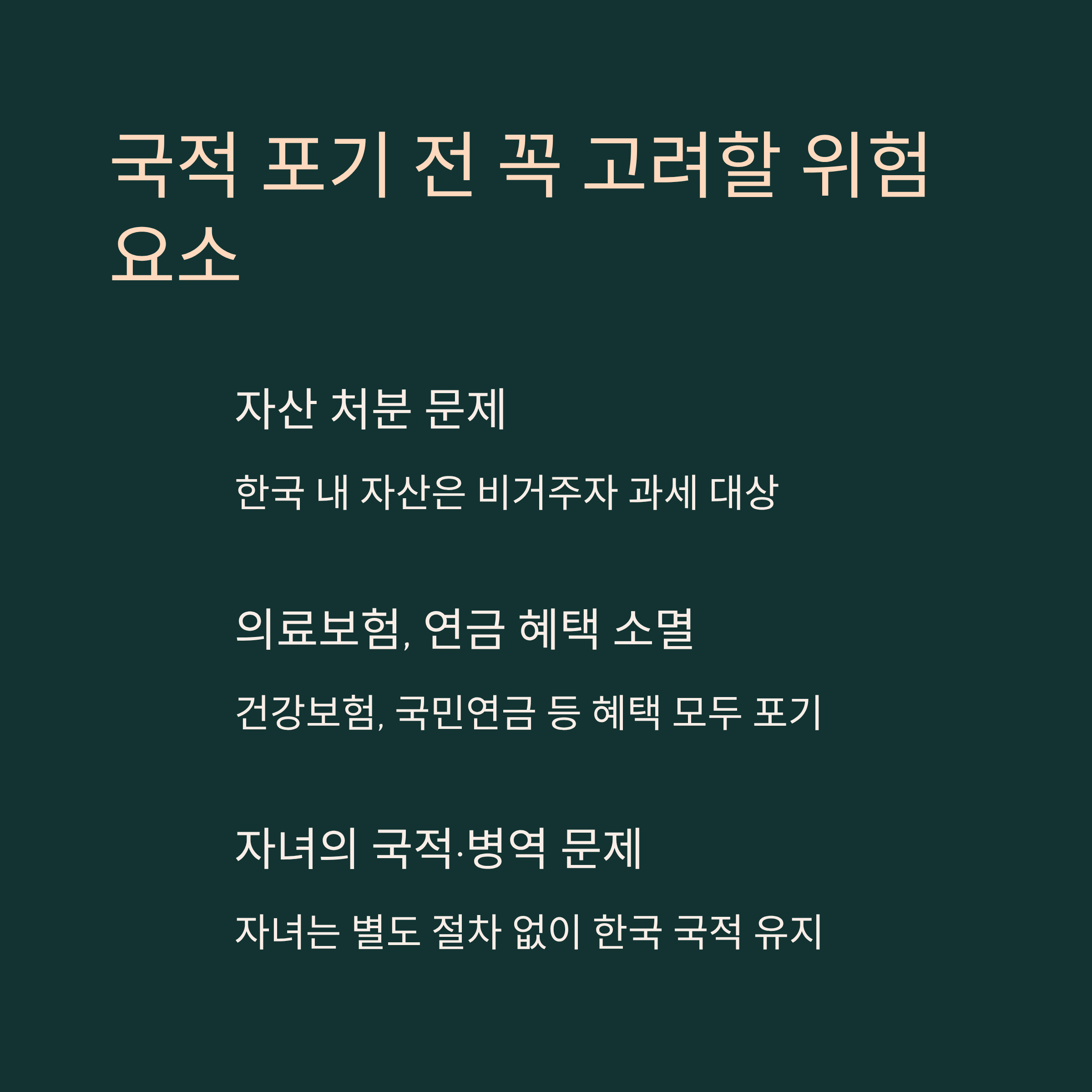 국적 포기 전 꼭 고려할 위험 요소

자산 처분 문제

한국 내 자산은 비거주자 과세 대상

의료보험, 연금 혜택 소멸

건강보험, 국민연금 등 혜택 모두 포기

자녀의 국적·병역 문제

자녀는 별도 절차 없이 한국 국적 유지